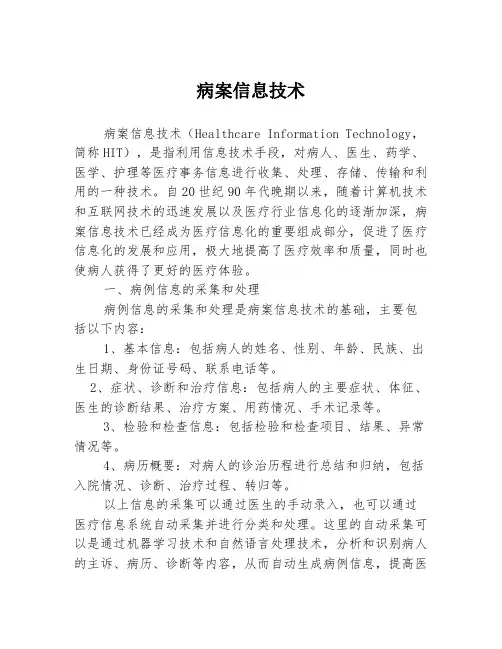 病案信息技术

病案信息技术（Healthcare Information Technology，简称HIT），是指利用信息技术手段，对病人、医生、药学、医学、护理等医疗事务信息进行收集、处理、存储、传输和利用的一种技术。自20世纪90年代晚期以来，随着计算机技术和互联网技术的迅速发展以及医疗行业信息化的逐渐加深，病案信息技术已经成为医疗信息化的重要组成部分，促进了医疗信息化的发展和应用，极大地提高了医疗效率和质量，同时也使病人获得了更好的医疗体验。

一、病例信息的采集和处理

病例信息的采集和处理是病案信息技术的基础，主要包括以下内容：

1、基本信息：包括病人的姓名、性别、年龄、民族、出生日期、身份证号码、联系电话等。

2、症状、诊断和治疗信息：包括病人的主要症状、体征、医生的诊断结果、治疗方案、用药情况、手术记录等。

3、检验和检查信息：包括检验和检查项目、结果、异常情况等。

4、病历概要：对病人的诊治历程进行总结和归纳，包括入院情况、诊断、治疗过程、转归等。

以上信息的采集可以通过医生的手动录入，也可以通过医疗信息系统自动采集并进行分类和处理。这里的自动采集可以是通过机器学习技术和自然语言处理技术，分析和识别病人的主诉、病历、诊断等内容，从而自动生成病例信息，提高医